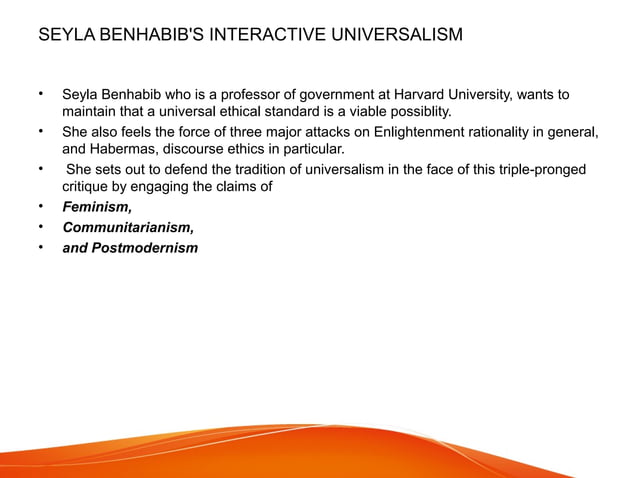 SEYLA BENHABIB'S INTERACTIVE UNIVERSALISM

• Seyla Benhabib who is a professor of government at Harvard University, wants to maintain that a universal ethical standard is a viable possiblity.
• She also feels the force of three major attacks on Enlightenment rationality in general, and Habermas, discourse ethics in particular.
• She sets out to defend the tradition of universalism in the face of this triple-pronged critique by engaging the claims of
• Feminism,
• Communitarianism,
• and Postmodernism